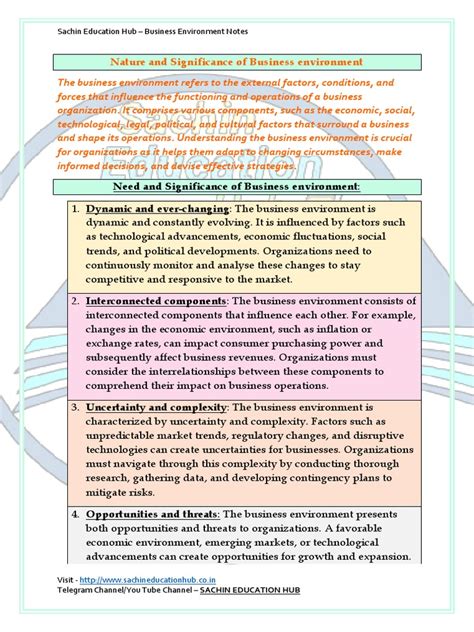 Sachin Education Hub – Business Environment Notes

Nature and Significance of Business environment

The business environment refers to the external factors, conditions, and forces that influence the functioning and operations of a business organization. It comprises various components, such as the economic, social, technological, legal, political, and cultural factors that surround a business and shape its operations. Understanding the business environment is crucial for organizations as it helps them adapt to changing circumstances, make informed decisions, and devise effective strategies.

Need and Significance of Business environment:

1. Dynamic and ever-changing: The business environment is dynamic and constantly evolving. It is influenced by factors such as technological advancements, economic fluctuations, social trends, and political developments. Organizations need to continuously monitor and analyse these changes to stay competitive and responsive to the market.

2. Interconnected components: The business environment consists of interconnected components that influence each other. For example, changes in the economic environment, such as inflation or exchange rates, can impact consumer purchasing power and subsequently affect business revenues. Organizations must consider the interrelationships between these components to comprehend their impact on business operations.

3. Uncertainty and complexity: The business environment is characterized by uncertainty and complexity. Factors such as unpredictable market trends, regulatory changes, and disruptive technologies can create uncertainties for businesses. Organizations must navigate through this complexity by conducting thorough research, gathering data, and developing contingency plans to mitigate risks.

4. Opportunities and threats: The business environment presents both opportunities and threats to organizations. A favorable economic environment, emerging markets, or technological advancements can create opportunities for growth and expansion.

Visit - http://www.sachineducationhub.co.in
Telegram Channel/You Tube Channel – SACHIN EDUCATION HUB